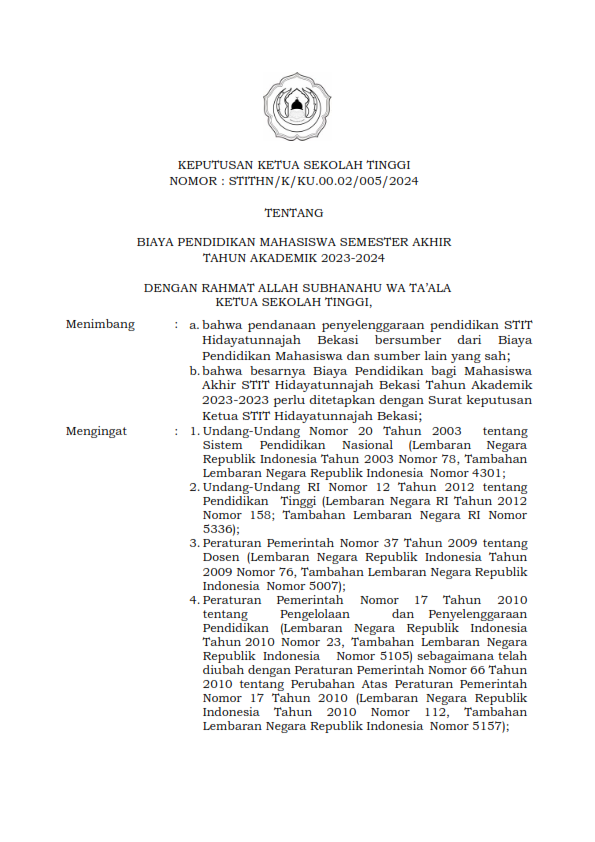 KEPUTUSAN KETUA SEKOLAH TINGGI
NOMOR : STITHN/K/KU.00.02/005/2024

TENTANG

BIAYA PENDIDIKAN MAHASISWA SEMESTER AKHIR
TAHUN AKADEMIK 2023-2024

DENGAN RAHMAT ALLAH SUBHANAHU WA TA'ALA
KETUA SEKOLAH TINGGI,

Menimbang : a. bahwa pendanaan penyelenggaraan pendidikan STIT Hidayatunnajah Bekasi bersumber dari Biaya Pendidikan Mahasiswa dan sumber lain yang sah;
b. bahwa besarnya Biaya Pendidikan bagi Mahasiswa Akhir STIT Hidayatunnajah Bekasi Tahun Akademik 2023-2023 perlu ditetapkan dengan Surat keputusan Ketua STIT Hidayatunnajah Bekasi;

Mengingat : 1. Undang-Undang Nomor 20 Tahun 2003 tentang Sistem Pendidikan Nasional (Lembaran Negara Republik Indonesia Tahun 2003 Nomor 78, Tambahan Lembaran Negara Republik Indonesia Nomor 4301;
2. Undang-Undang RI Nomor 12 Tahun 2012 tentang Pendidikan Tinggi (Lembaran Negara RI Tahun 2012 Nomor 158; Tambahan Lembaran Negara RI Nomor 5336);
3. Peraturan Pemerintah Nomor 37 Tahun 2009 tentang Dosen (Lembaran Negara Republik Indonesia Tahun 2009 Nomor 76, Tambahan Lembaran Negara Republik Indonesia Nomor 5007);
4. Peraturan Pemerintah Nomor 17 Tahun 2010 tentang Pengelolaan dan Penyelenggaraan Pendidikan (Lembaran Negara Republik Indonesia Tahun 2010 Nomor 23, Tambahan Lembaran Negara Republik Indonesia Nomor 5105) sebagaimana telah diubah dengan Peraturan Pemerintah Nomor 66 Tahun 2010 tentang Perubahan Atas Peraturan Pemerintah Nomor 17 Tahun 2010 (Lembaran Negara Republik Indonesia Tahun 2010 Nomor 112, Tambahan Lembaran Negara Republik Indonesia Nomor 5157);